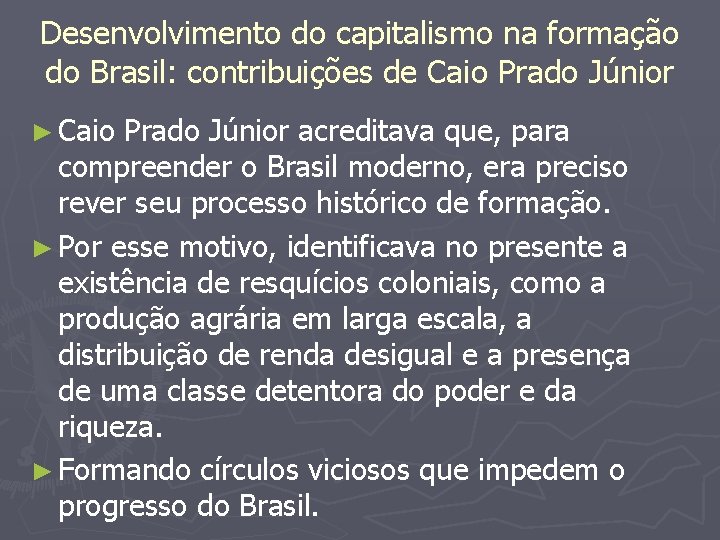 Desenvolvimento do capitalismo na formação do Brasil: contribuições de Caio Prado Júnior

► Caio Prado Júnior acreditava que, para compreender o Brasil moderno, era preciso rever seu processo histórico de formação.

► Por esse motivo, identificava no presente a existência de resquícios coloniais, como a produção agrária em larga escala, a distribuição de renda desigual e a presença de uma classe detentora do poder e da riqueza.

► Formando círculos viciosos que impedem o progresso do Brasil.